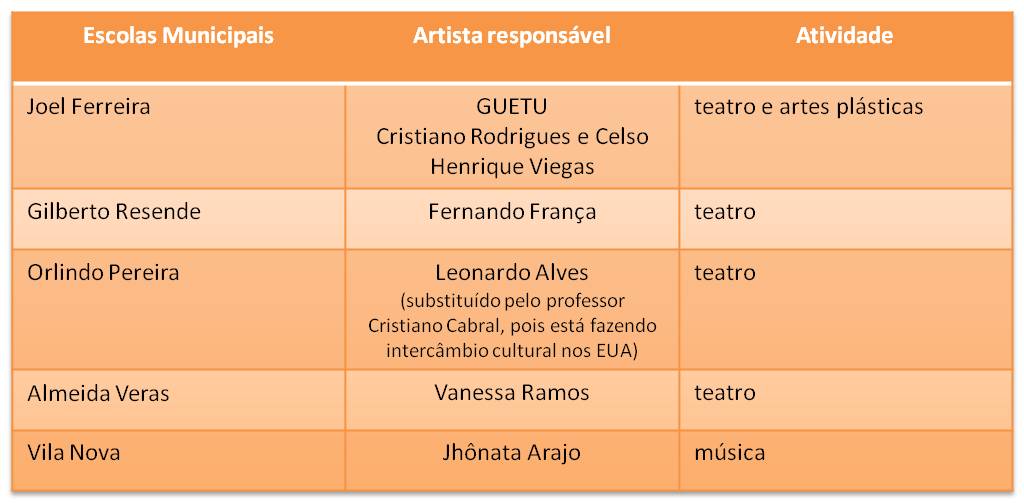 | Escolas Municipais | Artista responsável | Atividade |
|---|---|---|
| Joel Ferreira | GUETU Cristiano Rodrigues e Celso Henrique Viegas | teatro e artes plásticas |
| Gilberto Resende | Fernando França | teatro |
| Orlindo Pereira | Leonardo Alves (substituído pelo professor Cristiano Cabral, pois está fazendo intercâmbio cultural nos EUA) | teatro |
| Almeida Veras | Vanessa Ramos | teatro |
| Vila Nova | Jhônata Arajo | música |